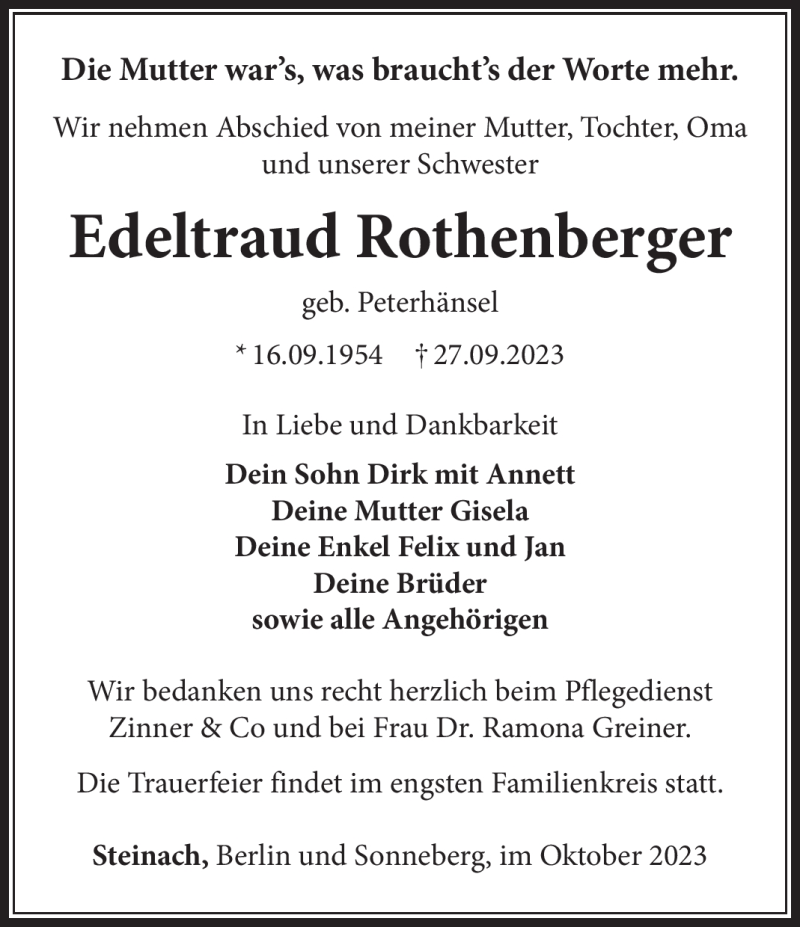 Die Mutter war's, was braucht's der Worte mehr.

Wir nehmen Abschied von meiner Mutter, Tochter, Oma und unserer Schwester

Edeltraud Rothenberger

geb. Peterhänsel

* 16.09.1954 † 27.09.2023

In Liebe und Dankbarkeit

Dein Sohn Dirk mit Annett
Deine Mutter Gisela
Deine Enkel Felix und Jan
Deine Brüder
sowie alle Angehörigen

Wir bedanken uns recht herzlich beim Pflegedienst Zinner & Co und bei Frau Dr. Ramona Greiner.

Die Trauerfeier findet im engsten Familienkreis statt.

Steinach, Berlin und Sonneberg, im Oktober 2023